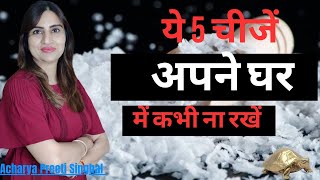 ये 5 चीजें
अपने घर
में कभी ना रखें
Acharya Preeti Singhal